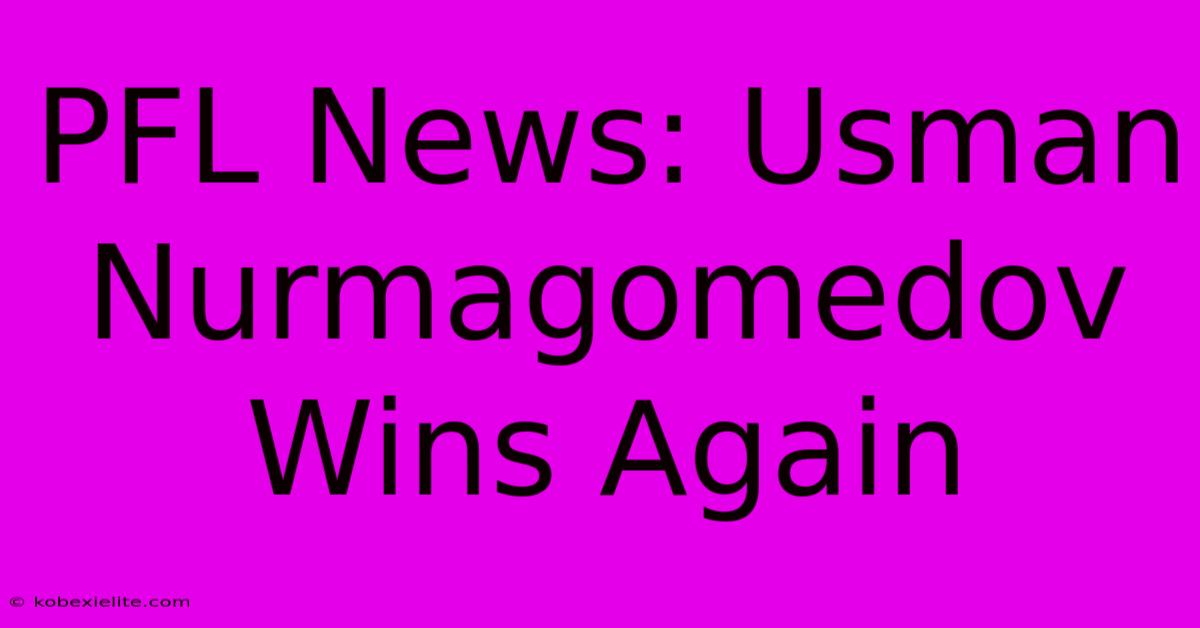 PFL News: Usman Nurmagomedov Wins Again

© kobexielite.com